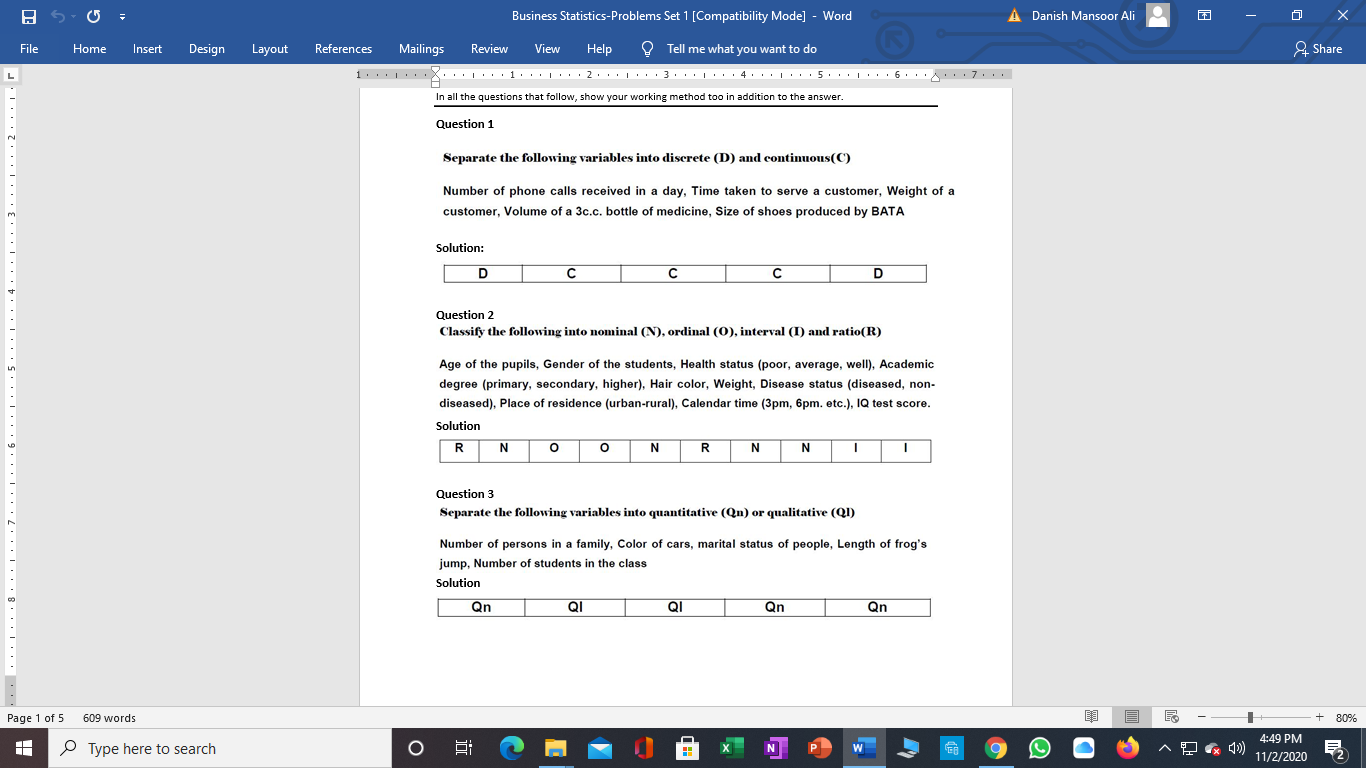 Business Statistics-Problems Set 1 [Compatibility Mode] - Word

Danish Mansoor Ali

File Home Insert Design Layout References Mailings Review View Help Tell me what you want to do Share

In all the questions that follow, show your working method too in addition to the answer.

Question 1

Separate the following variables into discrete (D) and continuous(C)

Number of phone calls received in a day, Time taken to serve a customer, Weight of a customer, Volume of a 3c.c. bottle of medicine, Size of shoes produced by BATA

Solution:

| D | C | C | C | D |
|---|---|---|---|---|

Question 2

Classify the following into nominal (N), ordinal (O), interval (I) and ratio(R)

Age of the pupils, Gender of the students, Health status (poor, average, well), Academic degree (primary, secondary, higher), Hair color, Weight, Disease status (diseased, non-diseased), Place of residence (urban-rural), Calendar time (3pm, 6pm. etc.), IQ test score.

Solution

| R | N | O | O | N | R | N | N | I | I |
|---|---|---|---|---|---|---|---|---|---|

Question 3

Separate the following variables into quantitative (Qn) or qualitative (Ql)

Number of persons in a family, Color of cars, marital status of people, Length of frog's jump, Number of students in the class

Solution

| Qn | Ql | Ql | Qn | Qn |
|---|---|---|---|---|

Page 1 of 5 609 words

80%

Type here to search

4:49 PM
11/2/2020